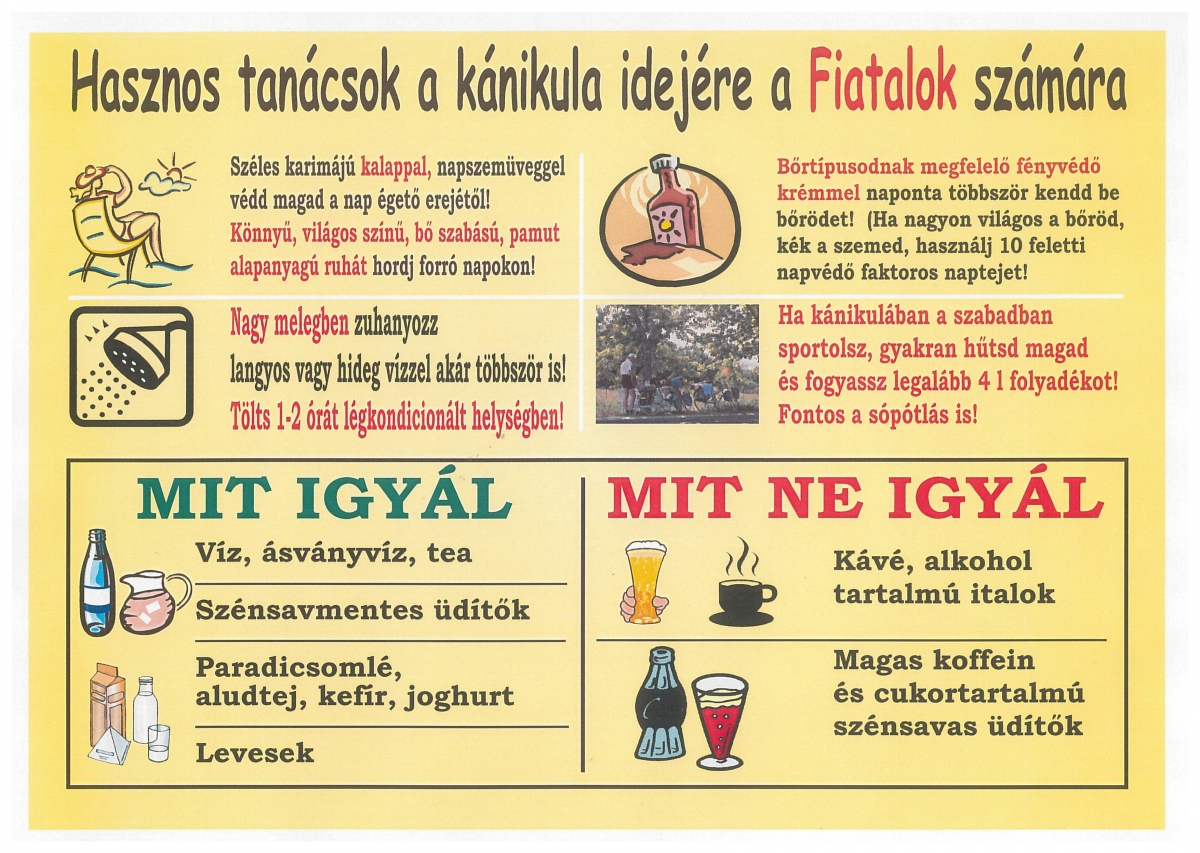 Hasznos tanácsok a kánikula idejére a Fiatalok számára

Széles karimájú kalappal, napszemüveggel védd magad a nap égető erejétől! Könnyű, világos színű, bő szabású, pamut alapanyagú ruhát hordj forró napokon!

Bőrtípusodnak megfelelő fényvédő krémmel naponta többször kendd be bőrödet! (Ha nagyon világos a bőröd, kék a szemed, használj 10 feletti napvédő faktoros naptejet!

Nagy melegben zuhanyozz langyos vagy hideg vízzel akár többször is! Tölts 1-2 órát légkondicionált helységben!

Ha kánikulában a szabadban sportolsz, gyakran hűtsd magad és fogyassz legalább 4 l folyadékot! Fontos a sópótlás is!

MIT IGYÁL

Víz, ásványvíz, tea

Szénsavmentes üdítők

Paradicsomlé, aludtej, kefír, joghurt

Levesek

MIT NE IGYÁL

Kávé, alkohol tartalmú italok

Magas koffein és cukortartalmú szénsavas üdítők